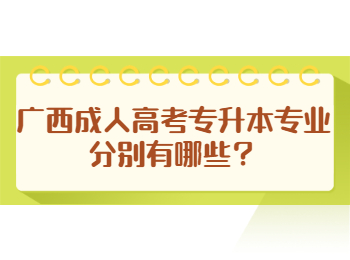 广西成人高考专升本专业分别有哪些？